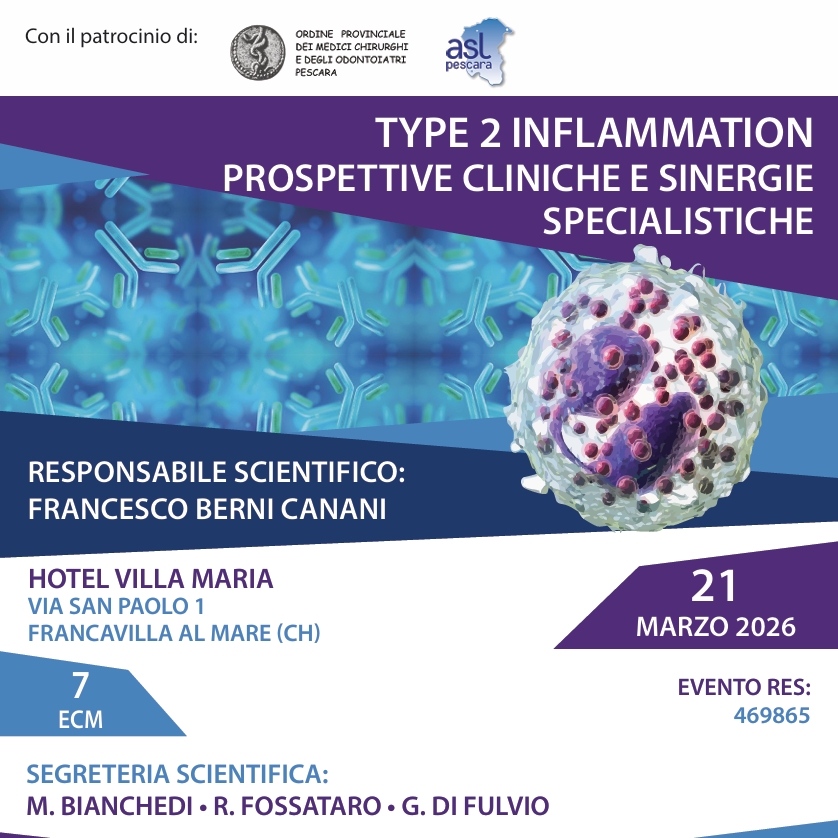 Con il patrocinio di:

ORDINE PROVINCIALE
DEI MEDICI CHIRURGHI
E DEGLI ODONTOIATRI
PESCARA

asl
pescara

TYPE 2 INFLAMMATION
PROSPETTIVE CLINICHE E SINERGIE SPECIALISTICHE

RESPONSABILE SCIENTIFICO:
FRANCESCO BERNI CANANI

HOTEL VILLA MARIA
VIA SAN PAOLO 1
FRANCAVILLA AL MARE (CH)

21
MARZO 2026

7
ECM

EVENTO RES:
469865

SEGRETERIA SCIENTIFICA:
M. BIANCHEDI • R. FOSSATARO • G. DI FULVIO